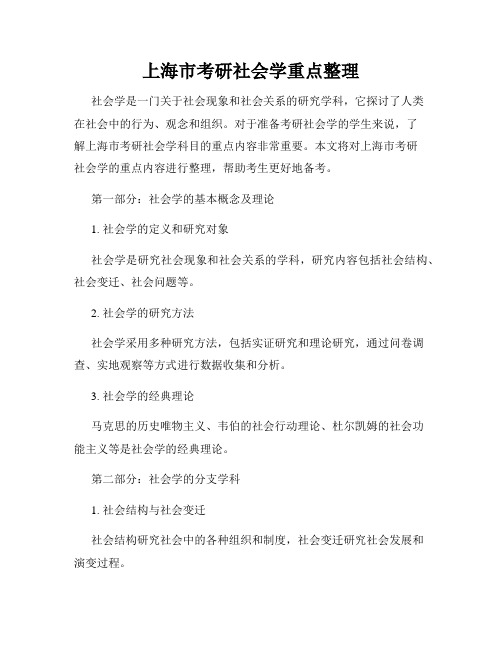 上海市考研社会学重点整理

社会学是一门关于社会现象和社会关系的研究学科，它探讨了人类在社会中的行为、观念和组织。对于准备考研社会学的学生来说，了解上海市考研社会学科目的重点内容非常重要。本文将对上海市考研社会学的重点内容进行整理，帮助考生更好地备考。

第一部分：社会学的基本概念及理论

1. 社会学的定义和研究对象

社会学是研究社会现象和社会关系的学科，研究内容包括社会结构、社会变迁、社会问题等。

2. 社会学的研究方法

社会学采用多种研究方法，包括实证研究和理论研究，通过问卷调查、实地观察等方式进行数据收集和分析。

3. 社会学的经典理论

马克思的历史唯物主义、韦伯的社会行动理论、杜尔凯姆的社会功能主义等是社会学的经典理论。

第二部分：社会学的分支学科

1. 社会结构与社会变迁

社会结构研究社会中的各种组织和制度，社会变迁研究社会发展和演变过程。